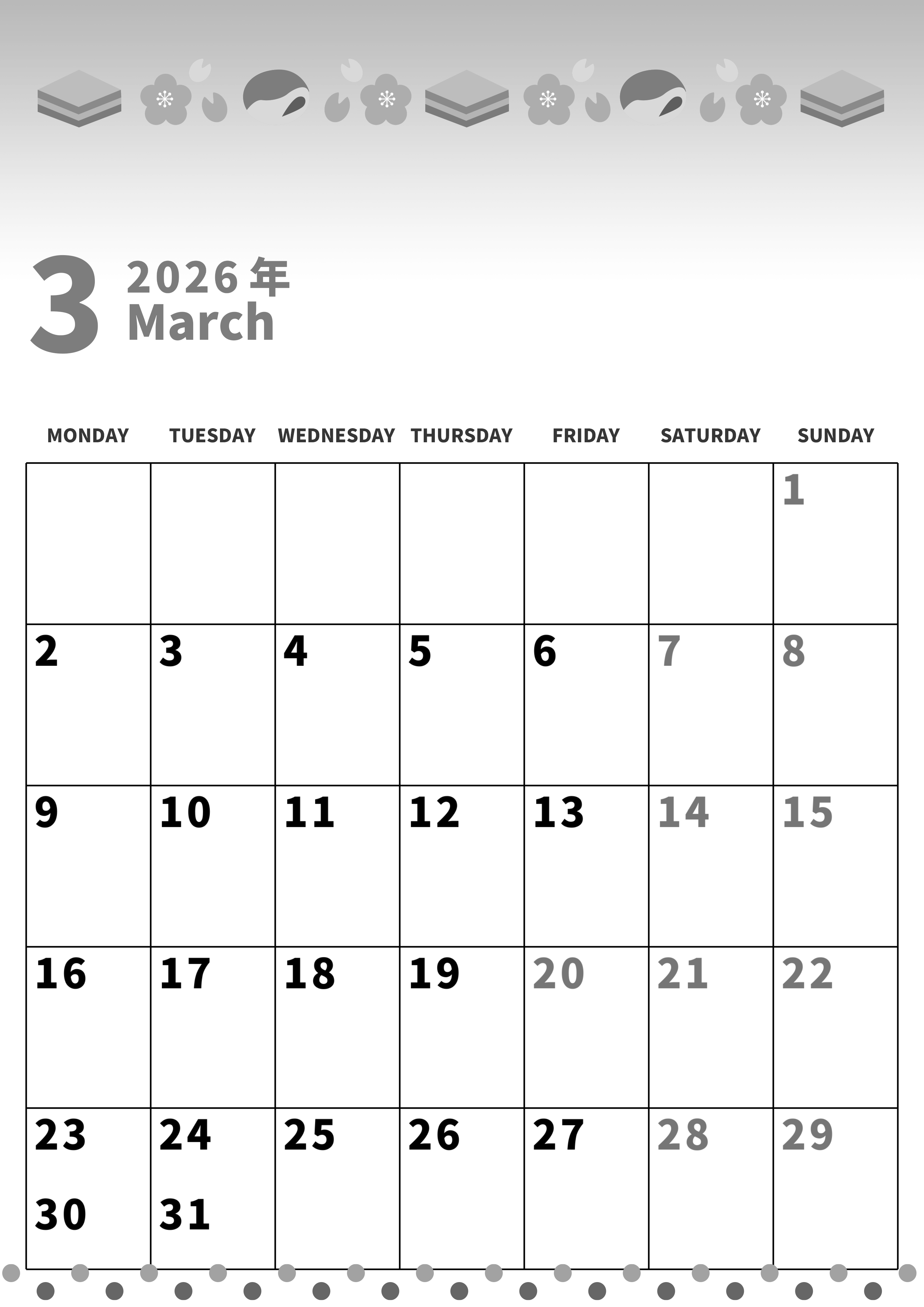 3 2026年
March

| MONDAY | TUESDAY | WEDNESDAY | THURSDAY | FRIDAY | SATURDAY | SUNDAY |
|---|---|---|---|---|---|---|
| | | | | | | 1 |
| 2 | 3 | 4 | 5 | 6 | 7 | 8 |
| 9 | 10 | 11 | 12 | 13 | 14 | 15 |
| 16 | 17 | 18 | 19 | 20 | 21 | 22 |
| 23 30 | 24 31 | 25 | 26 | 27 | 28 | 29 |